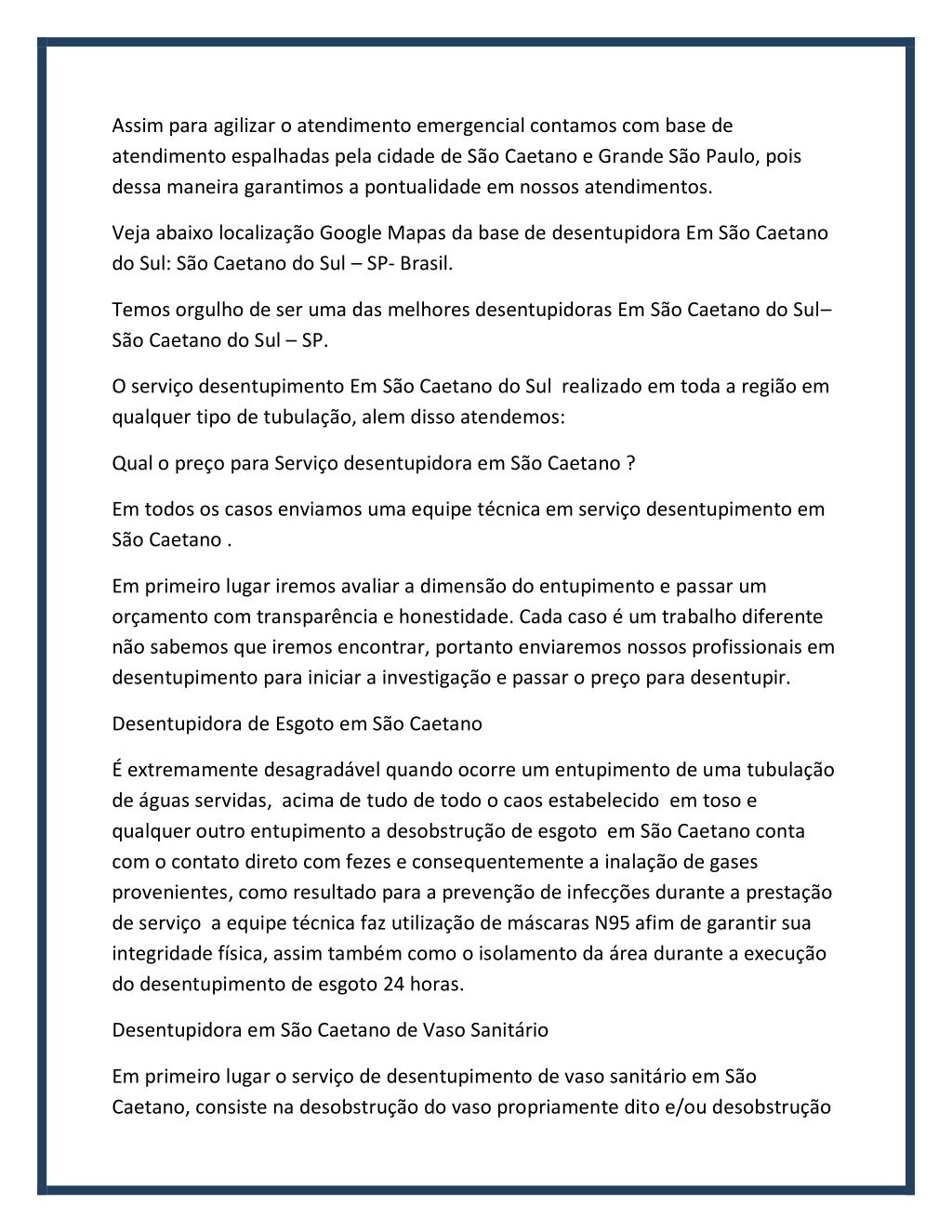 Assim para agilizar o atendimento emergencial contamos com base de atendimento espalhadas pela cidade de São Caetano e Grande São Paulo, pois dessa maneira garantimos a pontualidade em nossos atendimentos.

Veja abaixo localização Google Mapas da base de desentupidora Em São Caetano do Sul: São Caetano do Sul – SP- Brasil.

Temos orgulho de ser uma das melhores desentupidoras Em São Caetano do Sul– São Caetano do Sul – SP.

O serviço desentupimento Em São Caetano do Sul realizado em toda a região em qualquer tipo de tubulação, alem disso atendemos:

Qual o preço para Serviço desentupidora em São Caetano ?

Em todos os casos enviamos uma equipe técnica em serviço desentupimento em São Caetano .

Em primeiro lugar iremos avaliar a dimensão do entupimento e passar um orçamento com transparência e honestidade. Cada caso é um trabalho diferente não sabemos que iremos encontrar, portanto enviaremos nossos profissionais em desentupimento para iniciar a investigação e passar o preço para desentupir.

Desentupidora de Esgoto em São Caetano

É extremamente desagradável quando ocorre um entupimento de uma tubulação de águas servidas, acima de tudo de todo o caos estabelecido em toso e qualquer outro entupimento a desobstrução de esgoto em São Caetano conta com o contato direto com fezes e consequentemente a inalação de gases provenientes, como resultado para a prevenção de infecções durante a prestação de serviço a equipe técnica faz utilização de máscaras N95 afim de garantir sua integridade física, assim também como o isolamento da área durante a execução do desentupimento de esgoto 24 horas.

Desentupidora em São Caetano de Vaso Sanitário

Em primeiro lugar o serviço de desentupimento de vaso sanitário em São Caetano, consiste na desobstrução do vaso propriamente dito e/ou desobstrução